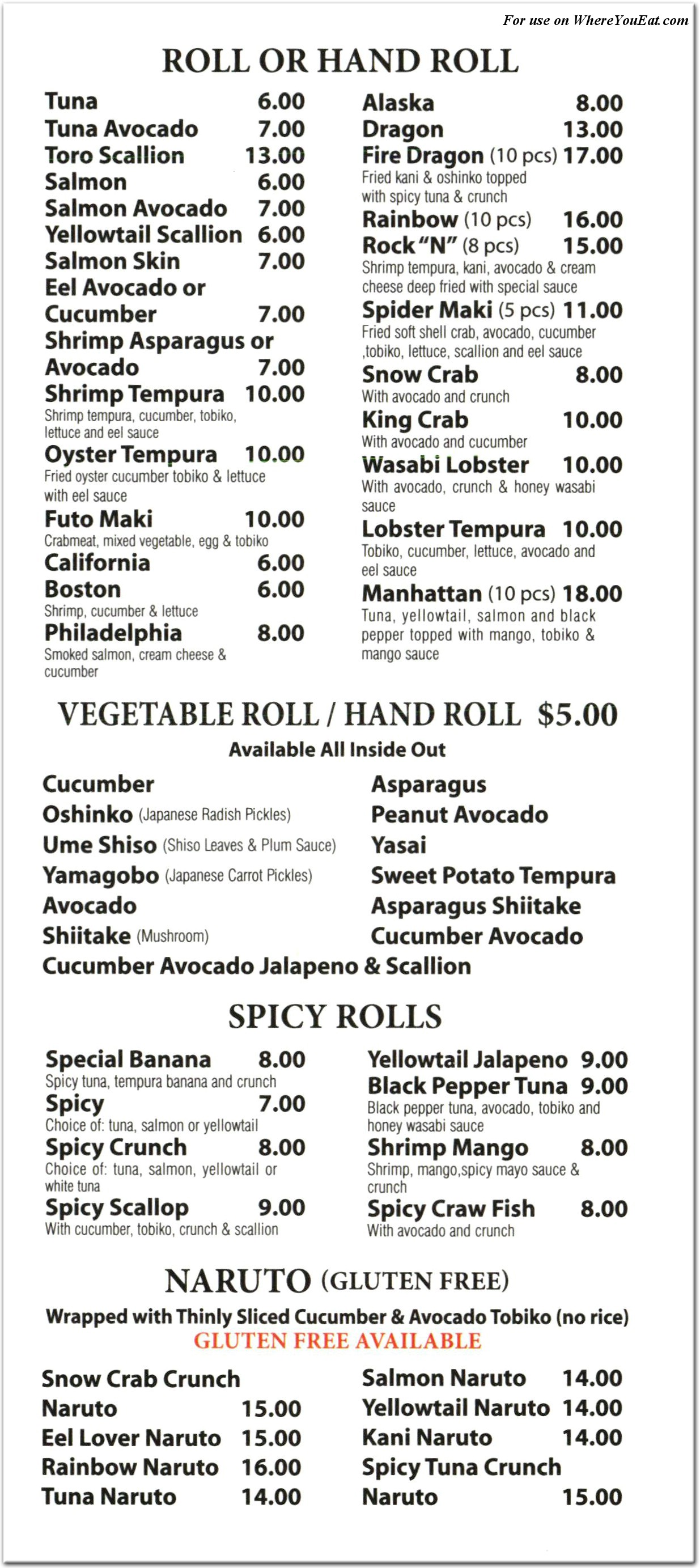 For use on WhereYouEat.com

ROLL OR HAND ROLL

Tuna 6.00
Tuna Avocado 7.00
Toro Scallion 13.00
Salmon 6.00
Salmon Avocado 7.00
Yellowtail Scallion 6.00
Salmon Skin 7.00
Eel Avocado or Cucumber 7.00
Shrimp Asparagus or Avocado 7.00
Shrimp Tempura 10.00
Shrimp tempura, cucumber, tobiko, lettuce and eel sauce
Oyster Tempura 10.00
Fried oyster cucumber tobiko & lettuce with eel sauce
Futo Maki 10.00
Crabmeat, mixed vegetable, egg & tobiko
California 6.00
Boston 6.00
Shrimp, cucumber & lettuce
Philadelphia 8.00
Smoked salmon, cream cheese & cucumber

Alaska 8.00
Dragon 13.00
Fire Dragon (10 pcs) 17.00
Fried kani & oshinko topped with spicy tuna & crunch
Rainbow (10 pcs) 16.00
Rock "N" (8 pcs) 15.00
Shrimp tempura, kani, avocado & cream cheese deep fried with special sauce
Spider Maki (5 pcs) 11.00
Fried soft shell crab, avocado, cucumber ,tobiko, lettuce, scallion and eel sauce
Snow Crab 8.00
With avocado and crunch
King Crab 10.00
With avocado and cucumber
Wasabi Lobster 10.00
With avocado, crunch & honey wasabi sauce
Lobster Tempura 10.00
Tobiko, cucumber, lettuce, avocado and eel sauce
Manhattan (10 pcs) 18.00
Tuna, yellowtail, salmon and black pepper topped with mango, tobiko & mango sauce

VEGETABLE ROLL / HAND ROLL $5.00
Available All Inside Out

Cucumber
Oshinko (Japanese Radish Pickles)
Ume Shiso (Shiso Leaves & Plum Sauce)
Yamagobo (Japanese Carrot Pickles)
Avocado
Shiitake (Mushroom)
Cucumber Avocado Jalapeno & Scallion

Asparagus
Peanut Avocado
Yasai
Sweet Potato Tempura
Asparagus Shiitake
Cucumber Avocado

SPICY ROLLS

Special Banana 8.00
Spicy tuna, tempura banana and crunch
Spicy 7.00
Choice of: tuna, salmon or yellowtail
Spicy Crunch 8.00
Choice of: tuna, salmon, yellowtail or white tuna
Spicy Scallop 9.00
With cucumber, tobiko, crunch & scallion

Yellowtail Jalapeno 9.00
Black Pepper Tuna 9.00
Black pepper tuna, avocado, tobiko and honey wasabi sauce
Shrimp Mango 8.00
Shrimp, mango,spicy mayo sauce & crunch
Spicy Craw Fish 8.00
With avocado and crunch

NARUTO (GLUTEN FREE)
Wrapped with Thinly Sliced Cucumber & Avocado Tobiko (no rice)
GLUTEN FREE AVAILABLE

Snow Crab Crunch Naruto 15.00
Eel Lover Naruto 15.00
Rainbow Naruto 16.00
Tuna Naruto 14.00

Salmon Naruto 14.00
Yellowtail Naruto 14.00
Kani Naruto 14.00
Spicy Tuna Crunch Naruto 15.00